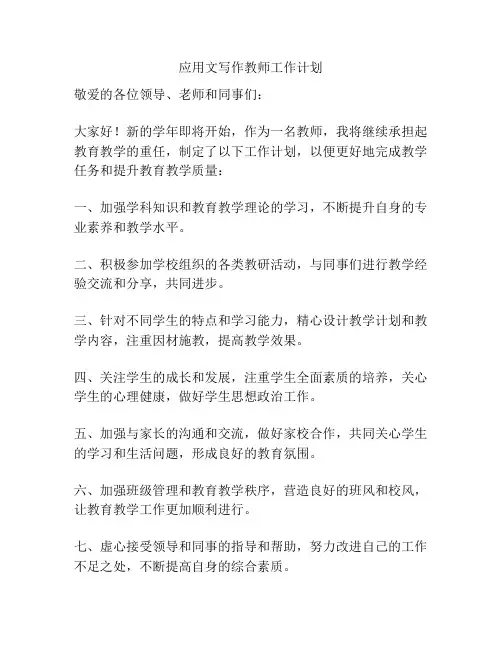 应用文写作教师工作计划

敬爱的各位领导、老师和同事们：

大家好！新的学年即将开始，作为一名教师，我将继续承担起教育教学的重任，制定了以下工作计划，以便更好地完成教学任务和提升教育教学质量：

一、加强学科知识和教育教学理论的学习，不断提升自身的专业素养和教学水平。

二、积极参加学校组织的各类教研活动，与同事们进行教学经验交流和分享，共同进步。

三、针对不同学生的特点和学习能力，精心设计教学计划和教学内容，注重因材施教，提高教学效果。

四、关注学生的成长和发展，注重学生全面素质的培养，关心学生的心理健康，做好学生思想政治工作。

五、加强与家长的沟通和交流，做好家校合作，共同关心学生的学习和生活问题，形成良好的教育氛围。

六、加强班级管理和教育教学秩序，营造良好的班风和校风，让教育教学工作更加顺利进行。

七、虚心接受领导和同事的指导和帮助，努力改进自己的工作不足之处，不断提高自身的综合素质。